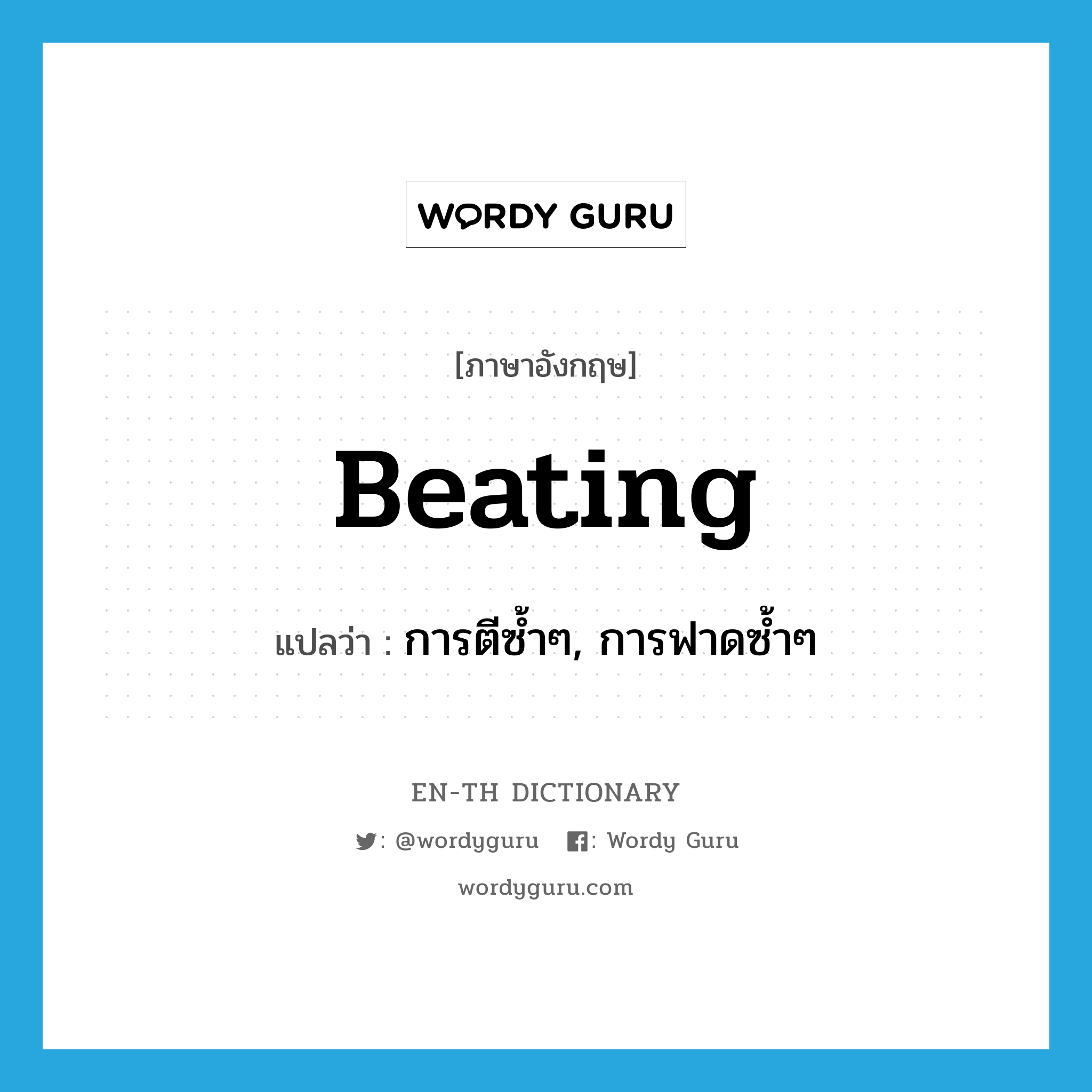 WORDY GURU

[ภาษาอังกฤษ]

Beating

แปลว่า : การตีซ้ำๆ, การฟาดซ้ำๆ

EN-TH DICTIONARY

: @wordyguru : Wordy Guru

wordyguru.com